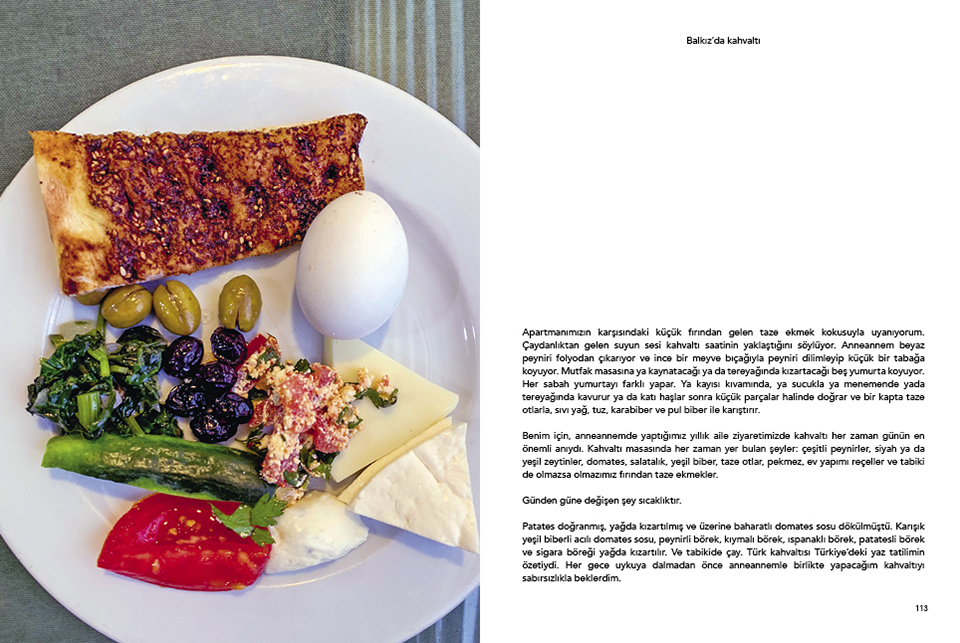 Balkız'da kahvaltı

Apartmanımızın karşısındaki küçük fırından gelen taze ekmek kokusuyla uyanıyorum. Çaydanlıktan gelen suyun sesi kahvaltı saatinin yaklaştığını söylüyor. Anneannem beyaz peyniri folyodan çıkarıyor ve ince bir meyve bıçağıyla peyniri dilimleyip küçük bir tabağa koyuyor. Mutfak masasına ya kaynatacağı ya da tereyağında kızartacağı beş yumurta koyuyor. Her sabah yumurtayı farklı yapar. Ya kayısı kıvamında, ya sucukla ya menemende yada tereyağında kavurur ya da katı haşlar sonra küçük parçalar halinde doğrar ve bir kapta taze otlarla, sıvı yağ, tuz, karabiber ve pul biber ile karıştırır.

Benim için, anneannemde yaptığımız yıllık aile ziyaretimizde kahvaltı her zaman günün en önemli anıydı. Kahvaltı masasında her zaman yer bulan şeyler: çeşitli peynirler, siyah ya da yeşil zeytinler, domates, salatalık, yeşil biber, taze otlar, pekmez, ev yapımı reçeller ve tabiki de olmazsa olmazımız fırından taze ekmekler.

Günden güne değişen şey sıcaklıktır.

Patates doğranmış, yağda kızartılmış ve üzerine baharatlı domates sosu dökülmüştü. Karışık yeşil biberli acılı domates sosu, peynirli börek, kıymalı börek, ıspanaklı börek, patatesli börek ve sigara böreği yağda kızartılır. Ve tabikide çay. Türk kahvaltısı Türkiye'deki yaz tatilimin özetiydi. Her gece uykuya dalmadan önce anneannemle birlikte yapacağım kahvaltıyı sabırsızlıkla beklerdim.

113